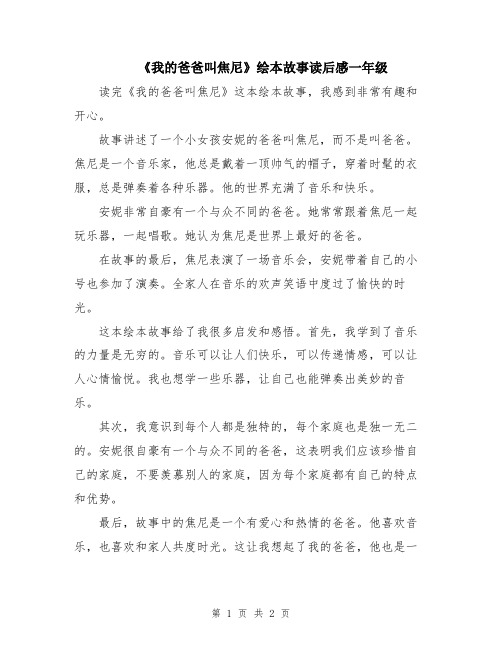 《我的爸爸叫焦尼》绘本故事读后感一年级

读完《我的爸爸叫焦尼》这本绘本故事，我感到非常有趣和开心。

故事讲述了一个小女孩安妮的爸爸叫焦尼，而不是叫爸爸。焦尼是一个音乐家，他总是戴着一顶帅气的帽子，穿着时髦的衣服，总是弹奏着各种乐器。他的世界充满了音乐和快乐。

安妮非常自豪有一个与众不同的爸爸。她常常跟着焦尼一起玩乐器，一起唱歌。她认为焦尼是世界上最好的爸爸。

在故事的最后，焦尼表演了一场音乐会，安妮带着自己的小号也参加了演奏。全家人在音乐的欢声笑语中度过了愉快的时光。

这本绘本故事给了我很多启发和感悟。首先，我学到了音乐的力量是无穷的。音乐可以让人们快乐，可以传递情感，可以让人心情愉悦。我也想学一些乐器，让自己也能弹奏出美妙的音乐。

其次，我意识到每个人都是独特的，每个家庭也是独一无二的。安妮很自豪有一个与众不同的爸爸，这表明我们应该珍惜自己的家庭，不要羡慕别人的家庭，因为每个家庭都有自己的特点和优势。

最后，故事中的焦尼是一个有爱心和热情的爸爸。他喜欢音乐，也喜欢和家人共度时光。这让我想起了我的爸爸，他也是一

第 1 页 共 2 页